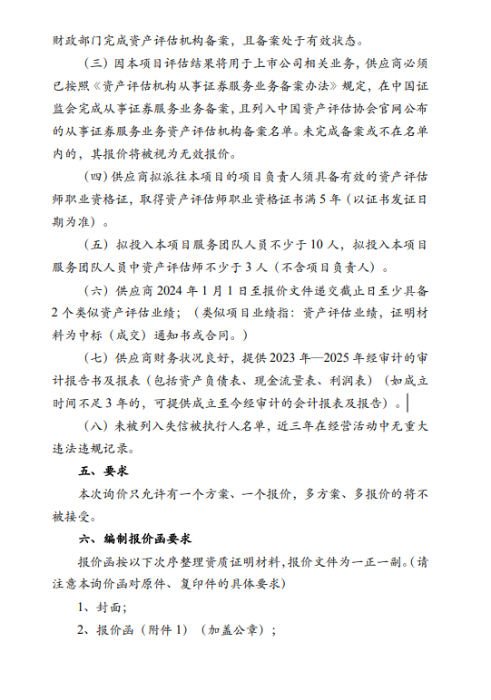 财政部门完成资产评估机构备案，且备案处于有效状态。

（三）因本项目评估结果将用于上市公司相关业务，供应商必须已按照《资产评估机构从事证券服务业务备案办法》规定，在中国证监会完成从事证券服务业务备案，且列入中国资产评估协会官网公布的从事证券服务业务资产评估机构备案名单。未完成备案或不在名单内的，其报价将被视为无效报价。

（四）供应商拟派往本项目的项目负责人须具备有效的资产评估师职业资格证，取得资产评估师职业资格证书满5年（以证书发证日期为准）。

（五）拟投入本项目服务团队人员不少于10人，拟投入本项目服务团队人员中资产评估师不少于3人（不含项目负责人）。

（六）供应商2024年1月1日至报价文件递交截止日至少具备2个类似资产评估业绩；（类似项目业绩指：资产评估业绩，证明材料为中标（成交）通知书或合同。）

（七）供应商财务状况良好，提供2023年—2025年经审计的审计报告书及报表（包括资产负债表、现金流量表、利润表）（如成立时间不足3年的，可提供成立至今经审计的会计报表及报告）。

（八）未被列入失信被执行人名单，近三年在经营活动中无重大违法违规记录。

五、要求

本次询价只允许有一个方案、一个报价，多方案、多报价的将不被接受。

六、编制报价函要求

报价函按以下次序整理资质证明材料，报价文件为一正一副。（请注意本询价函对原件、复印件的具体要求）

1、封面；

2、报价函（附件1）（加盖公章）；